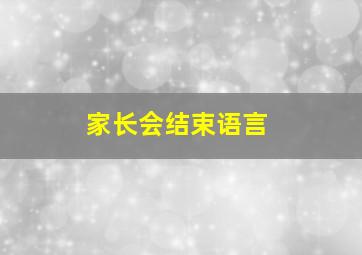 家长会结束语言